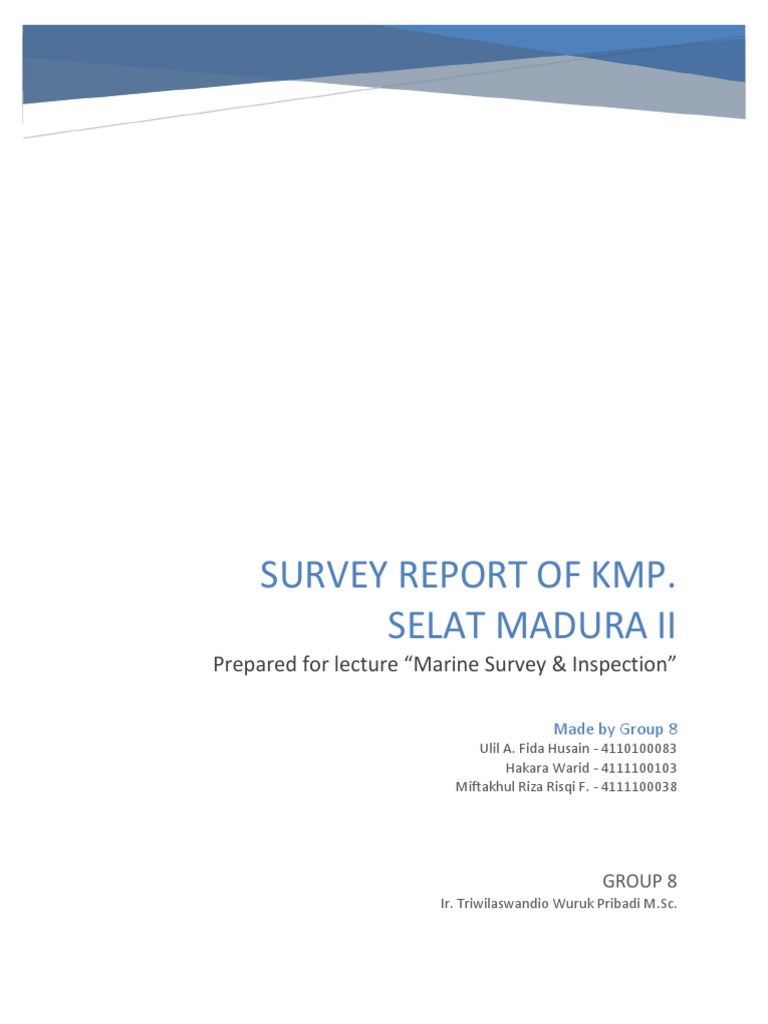 SURVEY REPORT OF KMP. SELAT MADURA II

Prepared for lecture “Marine Survey & Inspection”

Made by Group 8

Ulil A. Fida Husain - 4110100083

Hakara Warid - 4111100103

Miftakhul Riza Risqi F. - 4111100038

GROUP 8

Ir. Triwilaswandio Wuruk Pribadi M.Sc.